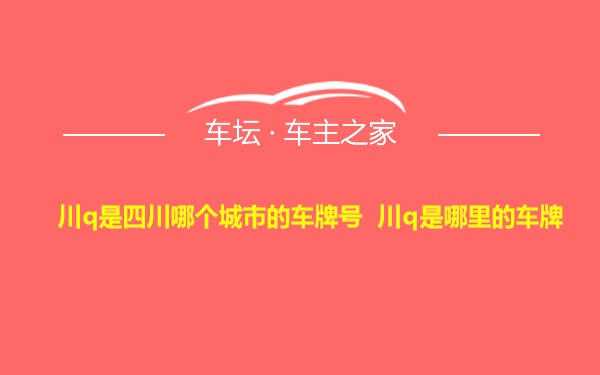 车坛 · 车主之家

川q是四川哪个城市的车牌号 川q是哪里的车牌